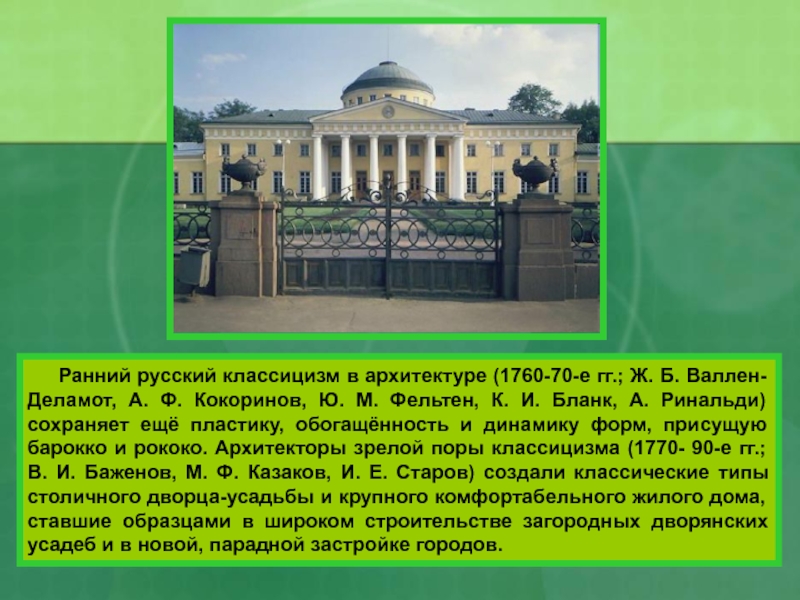 Ранний русский классицизм в архитектуре (1760-70-е гг.; Ж. Б. Валлен-Деламот, А. Ф. Кокоринов, Ю. М. Фельтен, К. И. Бланк, А. Ринальди) сохраняет ещё пластику, обогащённость и динамику форм, присущую барокко и рококо. Архитекторы зрелой поры классицизма (1770- 90-е гг.; В. И. Баженов, М. Ф. Казаков, И. Е. Старов) создали классические типы столичного дворца-усадьбы и крупного комфортабельного жилого дома, ставшие образцами в широком строительстве загородных дворянских усадеб и в новой, парадной застройке городов.